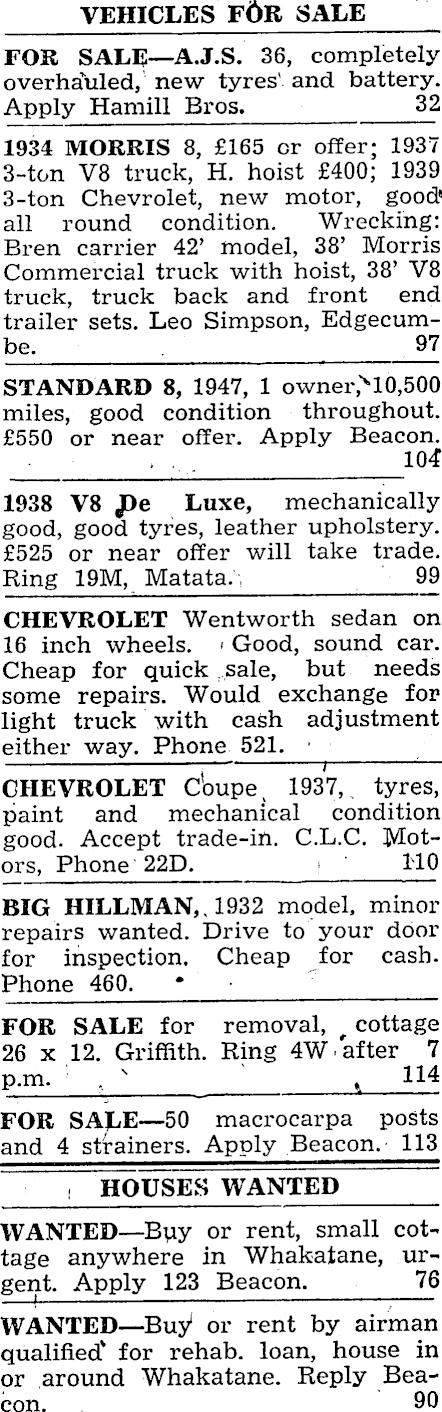 VEHICLES FOR SALE

FOR SALE—A.J.S. 36, completely overhauled, new tyres and battery. Apply Hamill Bros. 32

1934 MORRIS 8, £165 or offer; 1937 3-ton V8 truck, H. hoist £400; 1939 3-ton Chevrolet, new motor, good all round condition. Wrecking: Bren carrier 42' model, 38' Morris Commercial truck with hoist, 38' V8 truck, truck back and front end trailer sets. Leo Simpson, Edgecumbe. 97

STANDARD 8, 1947, 1 owner, 10,500 miles, good condition throughout. £550 or near offer. Apply Beacon. 104

1938 V8 De Luxe, mechanically good, good tyres, leather upholstery. £525 or near offer will take trade. Ring 19M, Matata. 99

CHEVROLET Wentworth sedan on 16 inch wheels. Good, sound car. Cheap for quick sale, but needs some repairs. Would exchange for light truck with cash adjustment either way. Phone 521.

CHEVROLET Coupe 1937, tyres, paint and mechanical condition good. Accept trade-in. C.L.C. Motors, Phone 22D. 110

BIG HILLMAN, 1932 model, minor repairs wanted. Drive to your door for inspection. Cheap for cash. Phone 460.

FOR SALE for removal, cottage 26 x 12. Griffith. Ring 4W after 7 p.m. 114

FOR SALE—50 macrocarpa posts and 4 strainers. Apply Beacon. 113

HOUSES WANTED

WANTED—Buy or rent, small cottage anywhere in Whakatane, urgent. Apply 123 Beacon. 76

WANTED—Buy or rent by airman qualified for rehab. loan, house in or around Whakatane. Reply Beacon. 90